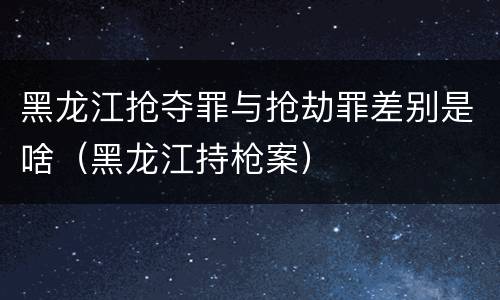 黑龙江抢夺罪与抢劫罪差别是啥（黑龙江持枪案）